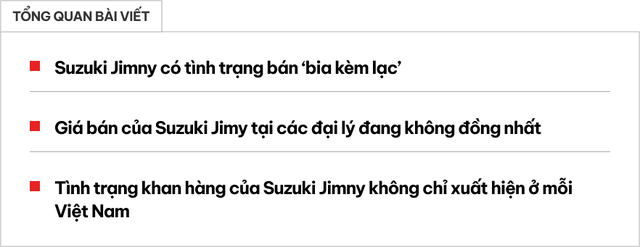 TỔNG QUAN BÀI VIẾT

Suzuki Jimny có tình trạng bán 'bia kèm lạc'

Giá bán của Suzuki Jimy tại các đại lý đang không đồng nhất

Tình trạng khan hàng của Suzuki Jimny không chỉ xuất hiện ở mỗi Việt Nam